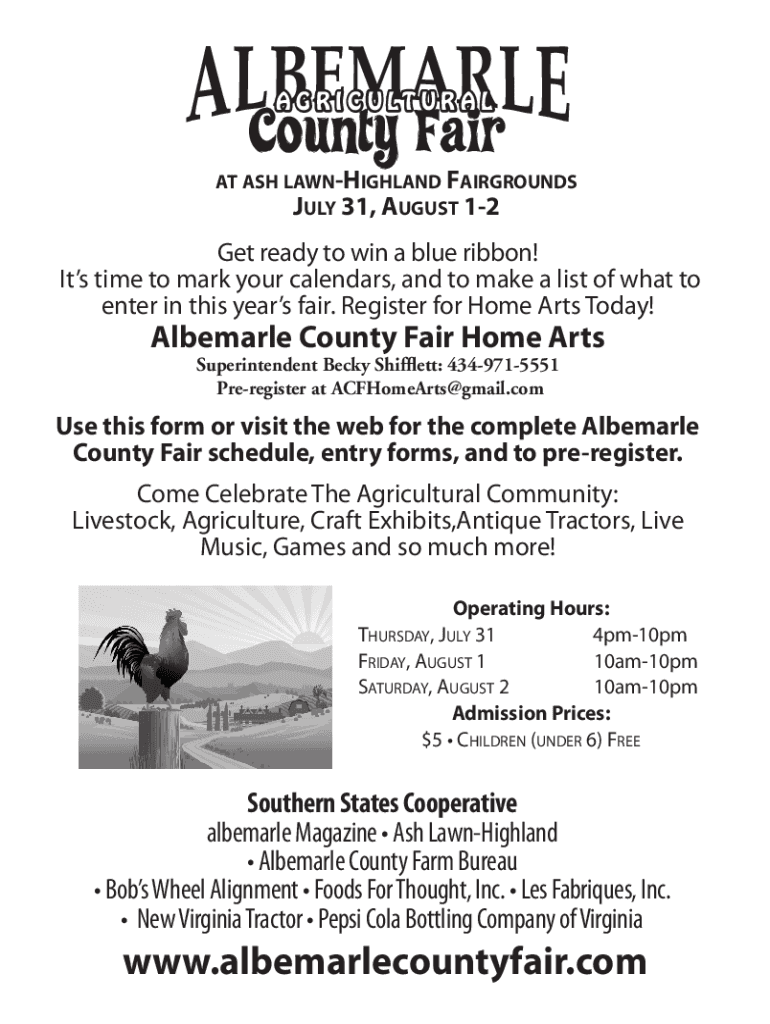 ALBEMARLE
AGRICULTURAL
County Fair

AT ASH LAWN-HIGHLAND FAIRGROUNDS
JULY 31, AUGUST 1-2

Get ready to win a blue ribbon! It's time to mark your calendars, and to make a list of what to enter in this year's fair. Register for Home Arts Today!

Albemarle County Fair Home Arts

Superintendent Becky Shifflett: 434-971-5551
Pre-register at ACFHomeArts@gmail.com

Use this form or visit the web for the complete Albemarle County Fair schedule, entry forms, and to pre-register.

Come Celebrate The Agricultural Community: Livestock, Agriculture, Craft Exhibits,Antique Tractors, Live Music, Games and so much more!

Operating Hours:
THURSDAY, JULY 31 4pm-10pm
FRIDAY, AUGUST 1 10am-10pm
SATURDAY, AUGUST 2 10am-10pm
Admission Prices:
$5 • CHILDREN (UNDER 6) FREE

Southern States Cooperative
albemarle Magazine • Ash Lawn-Highland
• Albemarle County Farm Bureau
• Bob's Wheel Alignment • Foods For Thought, Inc. • Les Fabriques, Inc.
• New Virginia Tractor • Pepsi Cola Bottling Company of Virginia

www.albemarlecountyfair.com